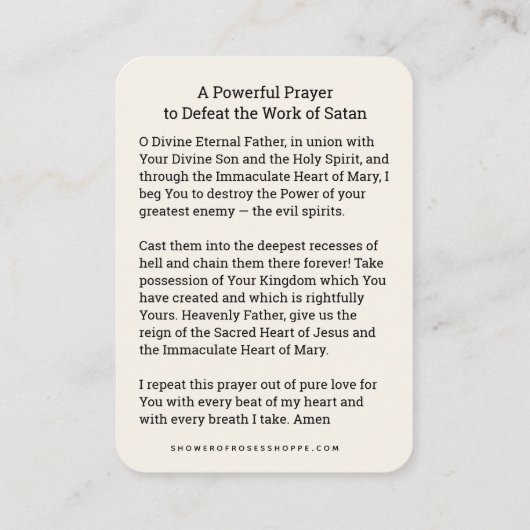 A Powerful Prayer
to Defeat the Work of Satan

O Divine Eternal Father, in union with Your Divine Son and the Holy Spirit, and through the Immaculate Heart of Mary, I beg You to destroy the Power of your greatest enemy — the evil spirits.

Cast them into the deepest recesses of hell and chain them there forever! Take possession of Your Kingdom which You have created and which is rightfully Yours. Heavenly Father, give us the reign of the Sacred Heart of Jesus and the Immaculate Heart of Mary.

I repeat this prayer out of pure love for You with every beat of my heart and with every breath I take. Amen

SHOWEROFROSESSHOPPE.COM